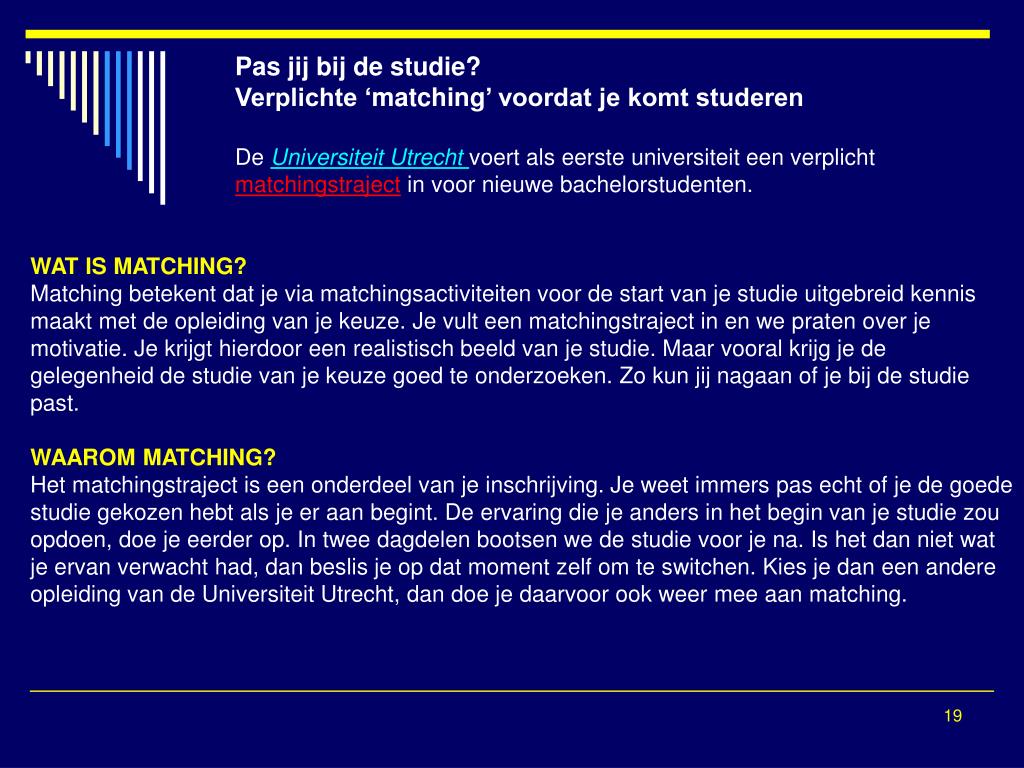 Pas jij bij de studie?
Verplichte ‘matching’ voordat je komt studeren

De Universiteit Utrecht voert als eerste universiteit een verplicht matchingstraject in voor nieuwe bachelorstudenten.

WAT IS MATCHING?
Matching betekent dat je via matchingsactiviteiten voor de start van je studie uitgebreid kennis maakt met de opleiding van je keuze. Je vult een matchingstraject in en we praten over je motivatie. Je krijgt hierdoor een realistisch beeld van je studie. Maar vooral krijg je de gelegenheid de studie van je keuze goed te onderzoeken. Zo kun jij nagaan of je bij de studie past.

WAAROM MATCHING?
Het matchingstraject is een onderdeel van je inschrijving. Je weet immers pas echt of je de goede studie gekozen hebt als je er aan begint. De ervaring die je anders in het begin van je studie zou opdoen, doe je eerder op. In twee dagdelen bootsen we de studie voor je na. Is het dan niet wat je ervan verwacht had, dan beslis je op dat moment zelf om te switchen. Kies je dan een andere opleiding van de Universiteit Utrecht, dan doe je daarvoor ook weer mee aan matching.

19